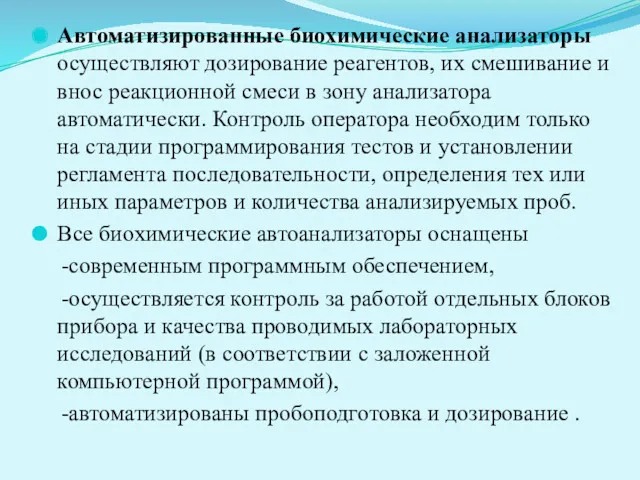 Автоматизированные биохимические анализаторы осуществляют дозирование реагентов, их смешивание и внос реакционной смеси в зону анализатора автоматически. Контроль оператора необходим только на стадии программирования тестов и установлении регламента последовательности, определения тех или иных параметров и количества анализируемых проб.

Все биохимические автоанализаторы оснащены

-современным программным обеспечением,

-осуществляется контроль за работой отдельных блоков прибора и качества проводимых лабораторных исследований (в соответствии с заложенной компьютерной программой),

-автоматизированы пробоподготовка и дозирование .